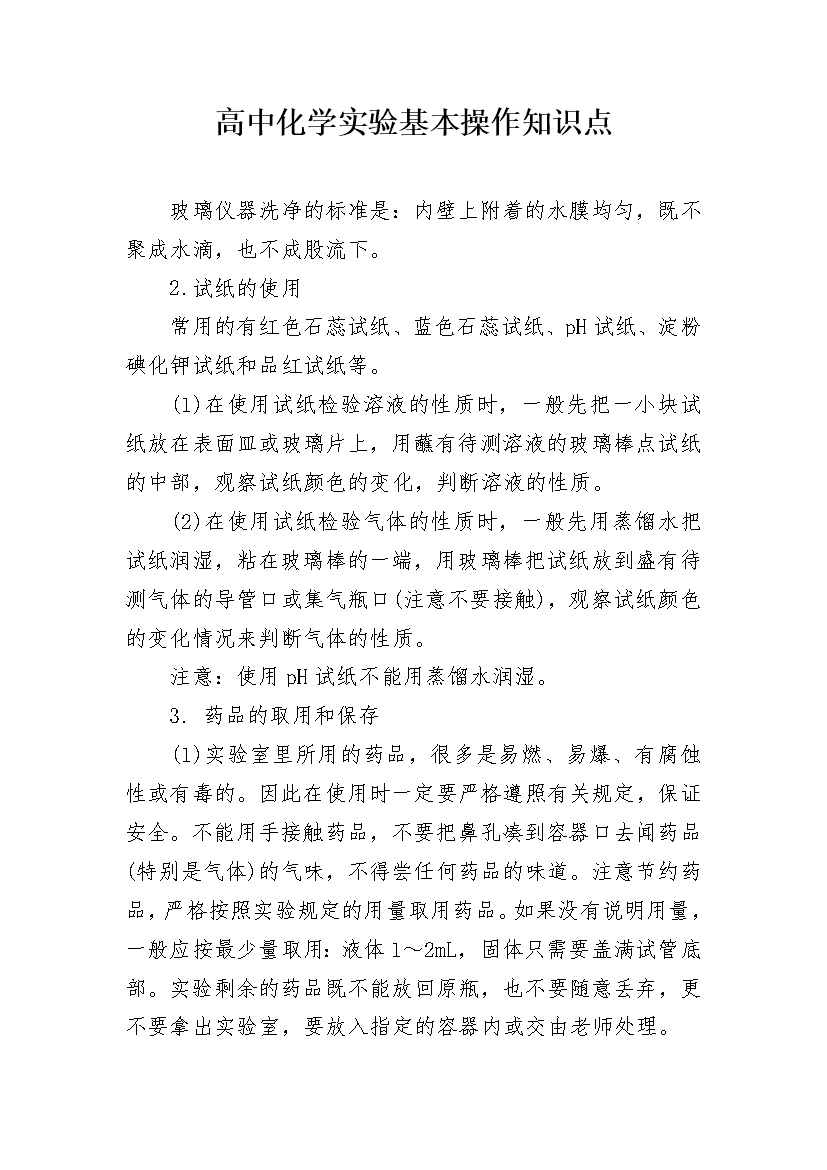 高中化学实验基本操作知识点

玻璃仪器洗净的标准是：内壁上附着的水膜均匀，既不聚成水滴，也不成股流下。

2.试纸的使用

常用的有红色石蕊试纸、蓝色石蕊试纸、pH试纸、淀粉碘化钾试纸和品红试纸等。

(1)在使用试纸检验溶液的性质时，一般先把一小块试纸放在表面皿或玻璃片上，用蘸有待测溶液的玻璃棒点试纸的中部，观察试纸颜色的变化，判断溶液的性质。

(2)在使用试纸检验气体的性质时，一般先用蒸馏水把试纸润湿，粘在玻璃棒的一端，用玻璃棒把试纸放到盛有待测气体的导管口或集气瓶口(注意不要接触)，观察试纸颜色的变化情况来判断气体的性质。

注意：使用pH试纸不能用蒸馏水润湿。

3. 药品的取用和保存

(1)实验室里所用的药品，很多是易燃、易爆、有腐蚀性或有毒的。因此在使用时一定要严格遵照有关规定，保证安全。不能用手接触药品，不要把鼻孔凑到容器口去闻药品(特别是气体)的气味，不得尝任何药品的味道。注意节约药品，严格按照实验规定的用量取用药品。如果没有说明用量，一般应按最少量取用：液体1～2mL，固体只需要盖满试管底部。实验剩余的药品既不能放回原瓶，也不要随意丢弃，更不要拿出实验室，要放入指定的容器内或交由老师处理。